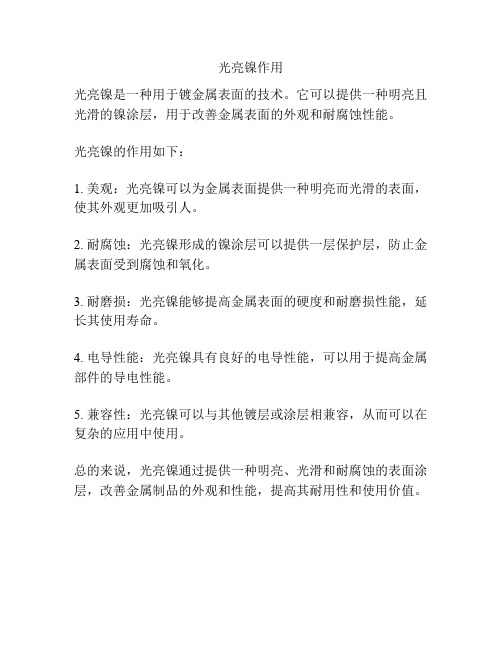 光亮镍作用

光亮镍是一种用于镀金属表面的技术。它可以提供一种明亮且光滑的镍涂层，用于改善金属表面的外观和耐腐蚀性能。

光亮镍的作用如下：

1. 美观：光亮镍可以为金属表面提供一种明亮而光滑的表面，使其外观更加吸引人。

2. 耐腐蚀：光亮镍形成的镍涂层可以提供一层保护层，防止金属表面受到腐蚀和氧化。

3. 耐磨损：光亮镍能够提高金属表面的硬度和耐磨损性能，延长其使用寿命。

4. 电导性能：光亮镍具有良好的电导性能，可以用于提高金属部件的导电性能。

5. 兼容性：光亮镍可以与其他镀层或涂层相兼容，从而可以在复杂的应用中使用。

总的来说，光亮镍通过提供一种明亮、光滑和耐腐蚀的表面涂层，改善金属制品的外观和性能，提高其耐用性和使用价值。